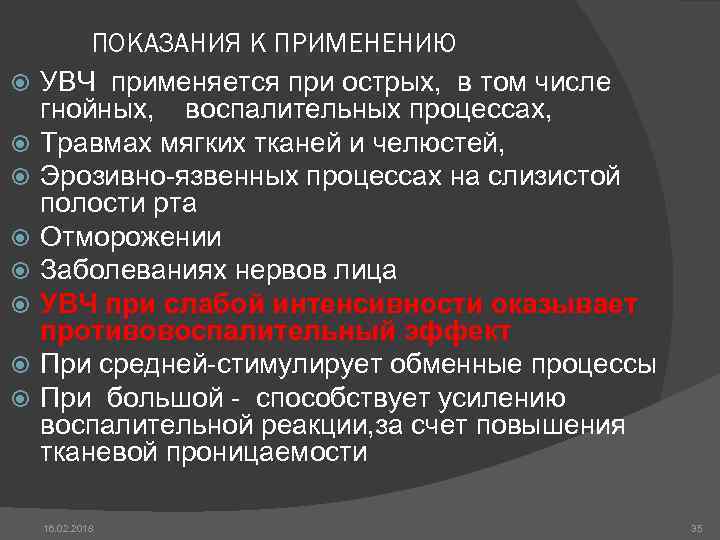 ПОКАЗАНИЯ К ПРИМЕНЕНИЮ

• УВЧ применяется при острых, в том числе гнойных, воспалительных процессах,
• Травмах мягких тканей и челюстей,
• Эрозивно-язвенных процессах на слизистой полости рта
• Отморожении
• Заболеваниях нервов лица
• УВЧ при слабой интенсивности оказывает противовоспалительный эффект
• При средней-стимулирует обменные процессы
• При большой - способствует усилению воспалительной реакции,за счет повышения тканевой проницаемости

16.02.2018

35